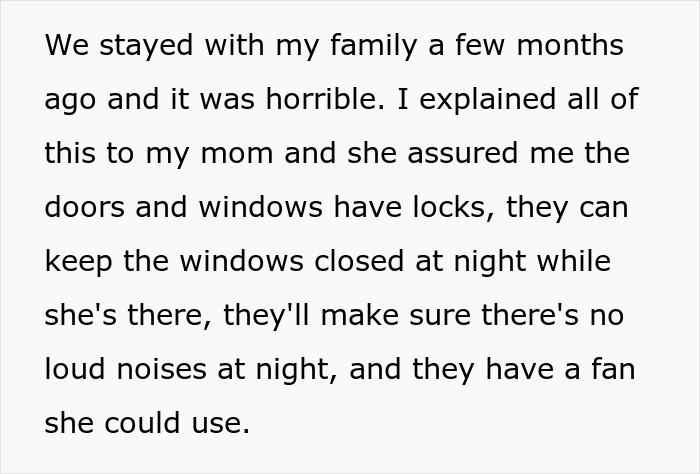 We stayed with my family a few months ago and it was horrible. I explained all of this to my mom and she assured me the doors and windows have locks, they can keep the windows closed at night while she's there, they'll make sure there's no loud noises at night, and they have a fan she could use.